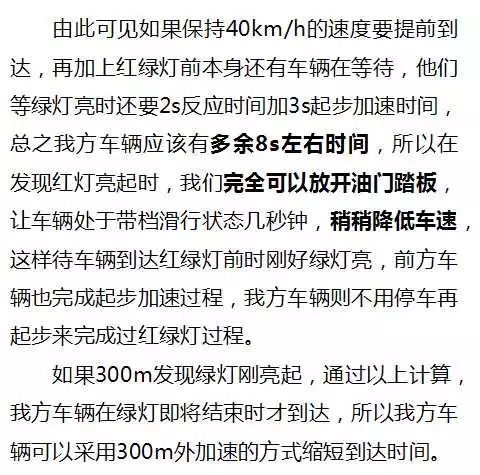 由此可见如果保持40km/h的速度要提前到达，再加上红绿灯前本身还有车辆在等待，他们等绿灯亮时还要2s反应时间加3s起步加速时间，总之我方车辆应该有多余8s左右时间，所以在发现红灯亮起时，我们完全可以放开油门踏板，让车辆处于带档滑行状态几秒钟，稍稍降低车速，这样待车辆到达红绿灯前时刚好绿灯亮，前方车辆也完成起步加速过程，我方车辆则不用停车再起步来完成过红绿灯过程。

如果300m发现绿灯刚亮起，通过以上计算，我方车辆在绿灯即将结束时才到达，所以我方车辆可以采用300m外加速的方式缩短到达时间。